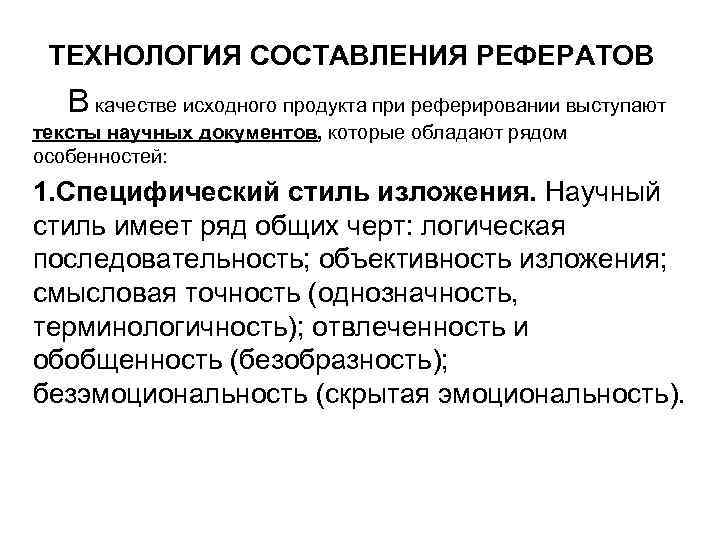 ТЕХНОЛОГИЯ СОСТАВЛЕНИЯ РЕФЕРАТОВ

В качестве исходного продукта при реферировании выступают тексты научных документов, которые обладают рядом особенностей:

1.Специфический стиль изложения. Научный стиль имеет ряд общих черт: логическая последовательность; объективность изложения; смысловая точность (однозначность, терминологичность); отвлеченность и обобщенность (безобразность); безэмоциональность (скрытая эмоциональность).